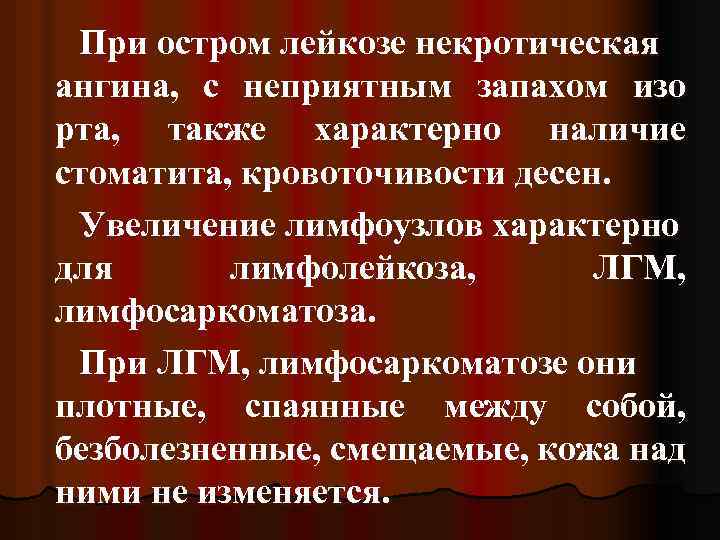 При остром лейкозе некротическая ангина, с неприятным запахом изо рта, также характерно наличие стоматита, кровоточивости десен.

Увеличение лимфоузлов характерно для лимфолейкоза, ЛГМ, лимфосаркоматоза.

При ЛГМ, лимфосаркоматозе они плотные, спаянные между собой, безболезненные, смещаемые, кожа над ними не изменяется.